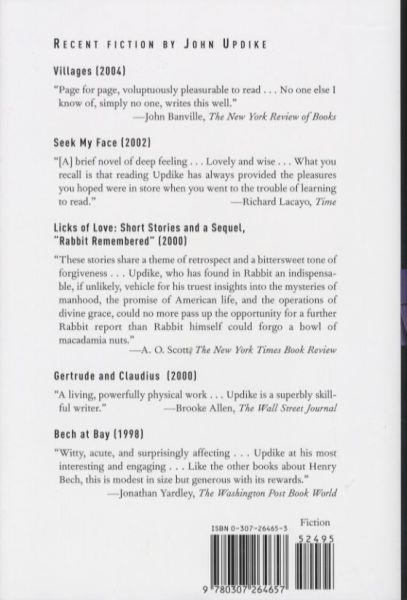 RECENT FICTION BY JOHN UPDIKE

Villages (2004)

"Page for page, voluptuously pleasurable to read . . . No one else I know of, simply no one, writes this well."
—John Banville, The New York Review of Books

Seek My Face (2002)

"[A] brief novel of deep feeling . . . Lovely and wise . . . What you recall is that reading Updike has always provided the pleasures you hoped were in store when you went to the trouble of learning to read."
—Richard Lacayo, Time

Licks of Love: Short Stories and a Sequel, "Rabbit Remembered" (2000)

"These stories share a theme of retrospect and a bittersweet tone of forgiveness . . . Updike, who has found in Rabbit an indispensable, if unlikely, vehicle for his truest insights into the mysteries of manhood, the promise of American life, and the operations of divine grace, could no more pass up the opportunity for a further Rabbit report than Rabbit himself could forgo a bowl of macadamia nuts."
—A. O. Scott, The New York Times Book Review

Gertrude and Claudius (2000)

"A living, powerfully physical work . . . Updike is a superbly skillful writer."
—Brooke Allen, The Wall Street Journal

Bech at Bay (1998)

"Witty, acute, and surprisingly affecting . . . Updike at his most interesting and engaging . . . Like the other books about Henry Bech, this is modest in size but generous with its rewards."
—Jonathan Yardley, The Washington Post Book World

ISBN 0-307-26465-3

Fiction

52495

9 780307 264657